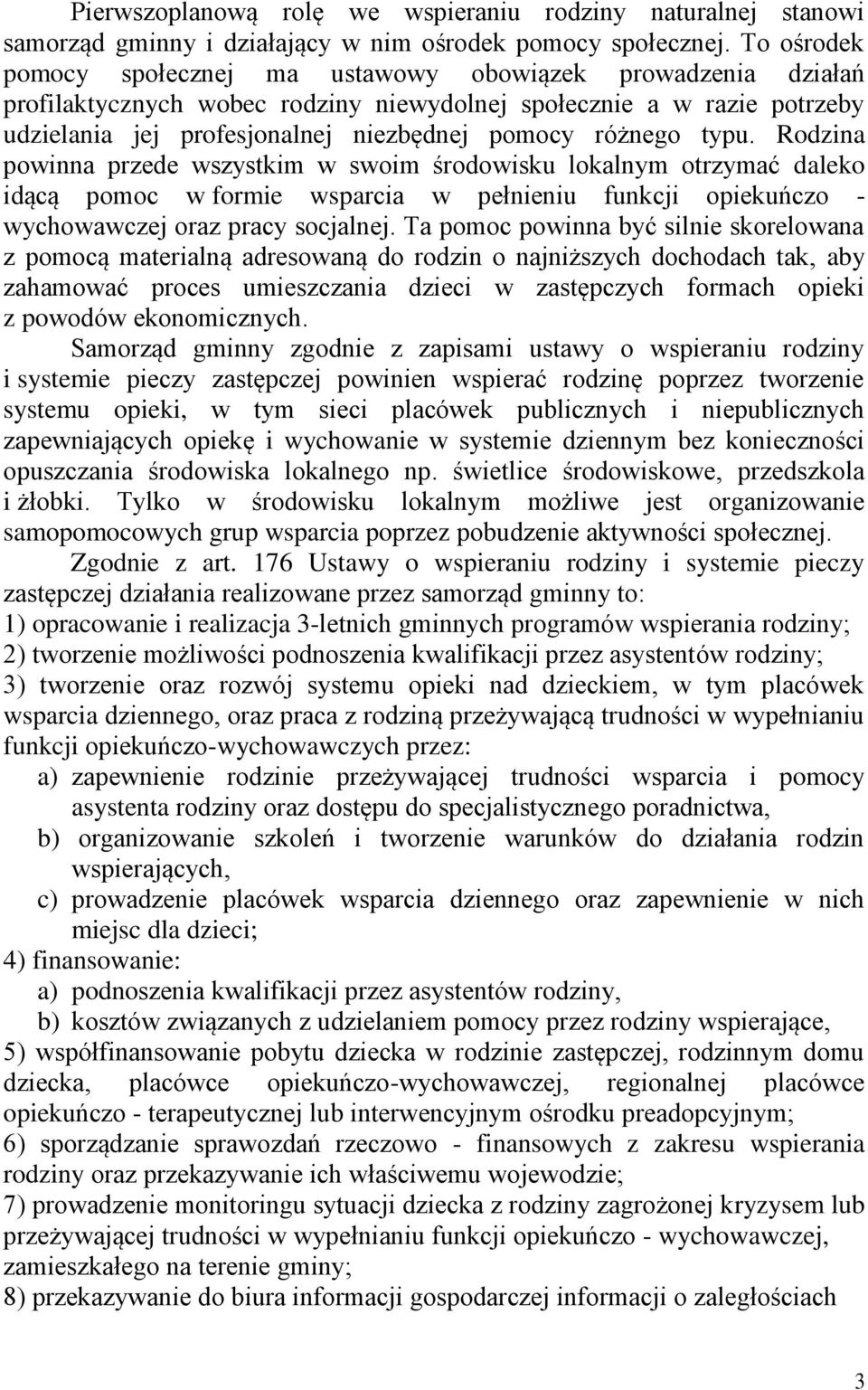 Pierwszoplanową rolę we wspieraniu rodziny naturalnej stanowi samorząd gminny i działający w nim ośrodek pomocy społecznej. To ośrodek pomocy społecznej ma ustawowy obowiązek prowadzenia działań profilaktycznych wobec rodziny niewydolnej społecznie a w razie potrzeby udzielania jej profesjonalnej niezbędnej pomocy różnego typu. Rodzina powinna przede wszystkim w swoim środowisku lokalnym otrzymać daleko idącą pomoc w formie wsparcia w pełnieniu funkcji opiekuńczo - wychowawczej oraz pracy socjalnej. Ta pomoc powinna być silnie skorelowana z pomocą materialną adresowaną do rodzin o najniższych dochodach tak, aby zahamować proces umieszczania dzieci w zastępczych formach opieki z powodów ekonomicznych.

Samorząd gminny zgodnie z zapisami ustawy o wspieraniu rodziny i systemie pieczy zastępczej powinien wspierać rodzinę poprzez tworzenie systemu opieki, w tym sieci placówek publicznych i niepublicznych zapewniających opiekę i wychowanie w systemie dziennym bez konieczności opuszczania środowiska lokalnego np. świetlice środowiskowe, przedszkola i żłobki. Tylko w środowisku lokalnym możliwe jest organizowanie samopomocowych grup wsparcia poprzez pobudzenie aktywności społecznej.

Zgodnie z art. 176 Ustawy o wspieraniu rodziny i systemie pieczy zastępczej działania realizowane przez samorząd gminny to:
1) opracowanie i realizacja 3-letnich gminnych programów wspierania rodziny;
2) tworzenie możliwości podnoszenia kwalifikacji przez asystentów rodziny;
3) tworzenie oraz rozwój systemu opieki nad dzieckiem, w tym placówek wsparcia dziennego, oraz praca z rodziną przeżywającą trudności w wypełnianiu funkcji opiekuńczo-wychowawczych przez:
a) zapewnienie rodzinie przeżywającej trudności wsparcia i pomocy asystenta rodziny oraz dostępu do specjalistycznego poradnictwa,
b) organizowanie szkoleń i tworzenie warunków do działania rodzin wspierających,
c) prowadzenie placówek wsparcia dziennego oraz zapewnienie w nich miejsc dla dzieci;
4) finansowanie:
a) podnoszenia kwalifikacji przez asystentów rodziny,
b) kosztów związanych z udzielaniem pomocy przez rodziny wspierające,
5) współfinansowanie pobytu dziecka w rodzinie zastępczej, rodzinnym domu dziecka, placówce opiekuńczo-wychowawczej, regionalnej placówce opiekuńczo - terapeutycznej lub interwencyjnym ośrodku preadopcyjnym;
6) sporządzanie sprawozdań rzeczowo - finansowych z zakresu wspierania rodziny oraz przekazywanie ich właściwemu wojewodzie;
7) prowadzenie monitoringu sytuacji dziecka z rodziny zagrożonej kryzysem lub przeżywającej trudności w wypełnianiu funkcji opiekuńczo - wychowawczej, zamieszkałego na terenie gminy;
8) przekazywanie do biura informacji gospodarczej informacji o zaległościach

3